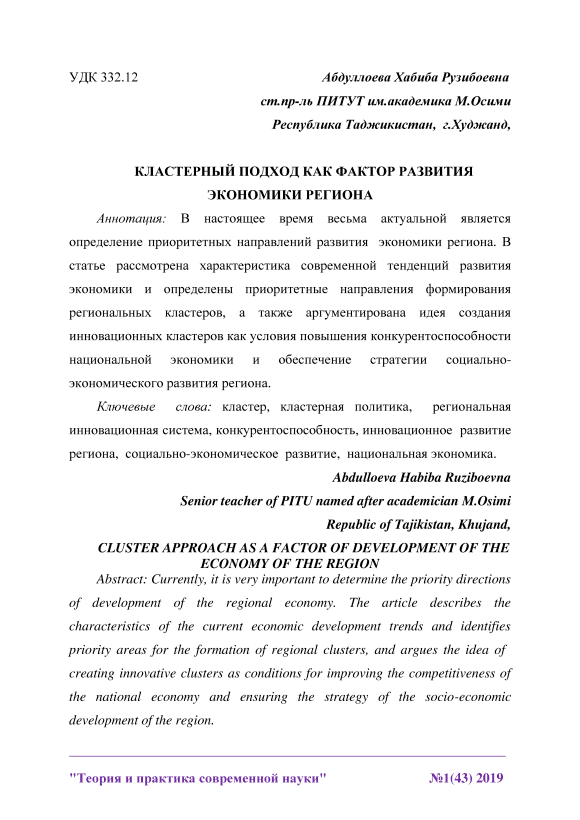 УДК 332.12

Абдуллоева Хабиба Рузибоевна
ст.пр-ль ПИТУТ им.академика М.Осими
Республика Таджикистан, г.Худжанд,

КЛАСТЕРНЫЙ ПОДХОД КАК ФАКТОР РАЗВИТИЯ ЭКОНОМИКИ РЕГИОНА

Аннотация: В настоящее время весьма актуальной является определение приоритетных направлений развития экономики региона. В статье рассмотрена характеристика современной тенденций развития экономики и определены приоритетные направления формирования региональных кластеров, а также аргументирована идея создания инновационных кластеров как условия повышения конкурентоспособности национальной экономики и обеспечение стратегии социально-экономического развития региона.

Ключевые слова: кластер, кластерная политика, региональная инновационная система, конкурентоспособность, инновационное развитие региона, социально-экономическое развитие, национальная экономика.

Abdulloeva Habiba Ruziboevna
Senior teacher of PITU named after academician M.Osimi
Republic of Tajikistan, Khujand,

CLUSTER APPROACH AS A FACTOR OF DEVELOPMENT OF THE ECONOMY OF THE REGION

Abstract: Currently, it is very important to determine the priority directions of development of the regional economy. The article describes the characteristics of the current economic development trends and identifies priority areas for the formation of regional clusters, and argues the idea of creating innovative clusters as conditions for improving the competitiveness of the national economy and ensuring the strategy of the socio-economic development of the region.

"Теория и практика современной науки" №1(43) 2019